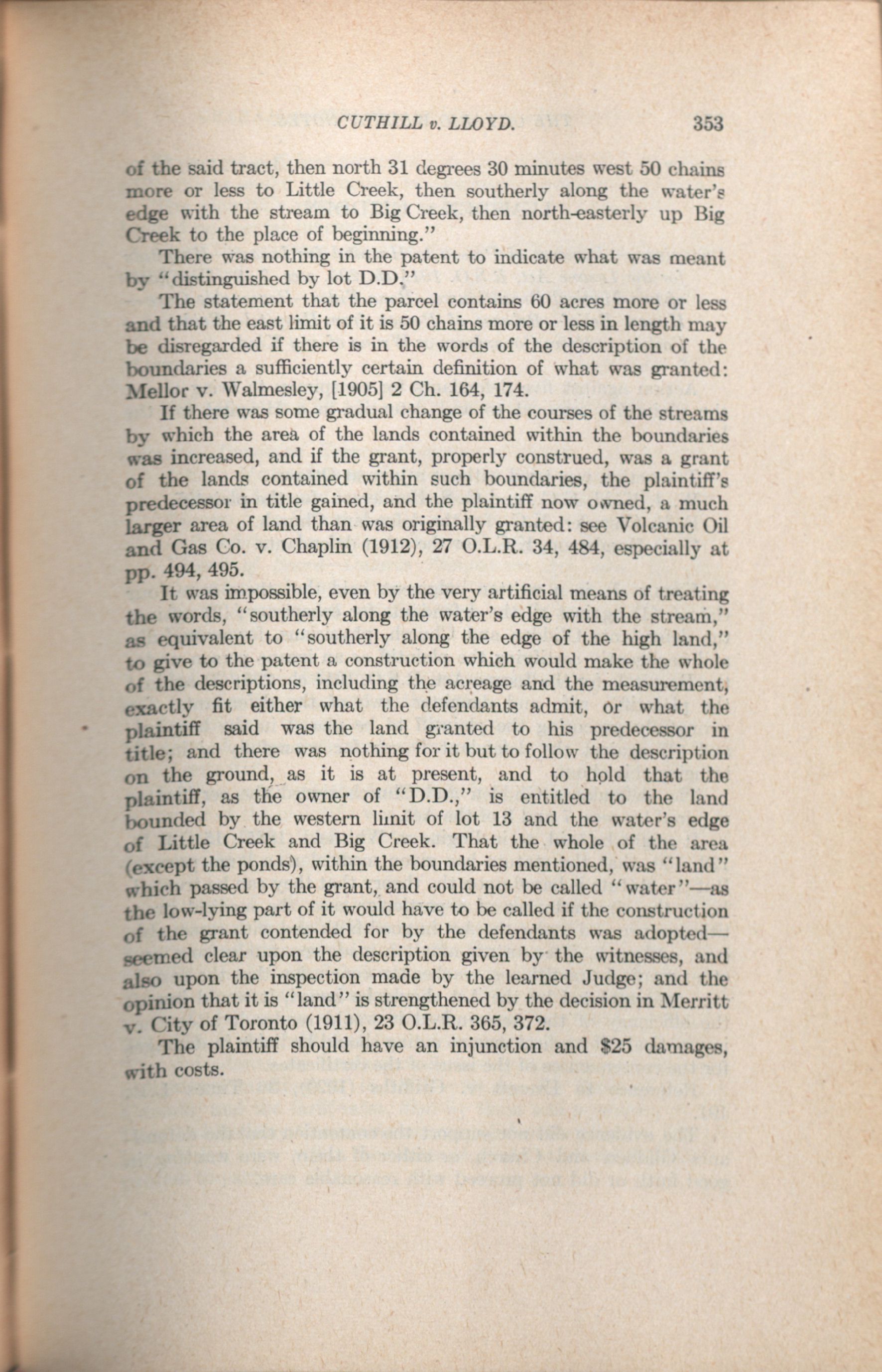 CUTHILL v. LLOYD. 353

of the said tract, then north 31 degrees 30 minutes west 50 chains more or less to Little Creek, then southerly along the water's edge with the stream to Big Creek, then north-easterly up Big Creek to the place of beginning."

There was nothing in the patent to indicate what was meant by "distinguished by lot D.D."

The statement that the parcel contains 60 acres more or less and that the east limit of it is 50 chains more or less in length may be disregarded if there is in the words of the description of the boundaries a sufficiently certain definition of what was granted: Mellor v. Walmesley, [1905] 2 Ch. 164, 174.

If there was some gradual change of the courses of the streams by which the area of the lands contained within the boundaries was increased, and if the grant, properly construed, was a grant of the lands contained within such boundaries, the plaintiff's predecessor in title gained, and the plaintiff now owned, a much larger area of land than was originally granted: see Volcanic Oil and Gas Co. v. Chaplin (1912), 27 O.L.R. 34, 484, especially at pp. 494, 495.

It was impossible, even by the very artificial means of treating the words, "southerly along the water's edge with the stream," as equivalent to "southerly along the edge of the high land," to give to the patent a construction which would make the whole of the descriptions, including the acreage and the measurement, exactly fit either what the defendants admit, or what the plaintiff said was the land granted to his predecessor in title; and there was nothing for it but to follow the description on the ground, as it is at present, and to hold that the plaintiff, as the owner of "D.D.," is entitled to the land bounded by the western limit of lot 13 and the water's edge of Little Creek and Big Creek. That the whole of the area (except the ponds), within the boundaries mentioned, was "land" which passed by the grant, and could not be called "water"—as the low-lying part of it would have to be called if the construction of the grant contended for by the defendants was adopted—seemed clear upon the description given by the witnesses, and also upon the inspection made by the learned Judge; and the opinion that it is "land" is strengthened by the decision in Merritt v. City of Toronto (1911), 23 O.L.R. 365, 372.

The plaintiff should have an injunction and $25 damages, with costs.